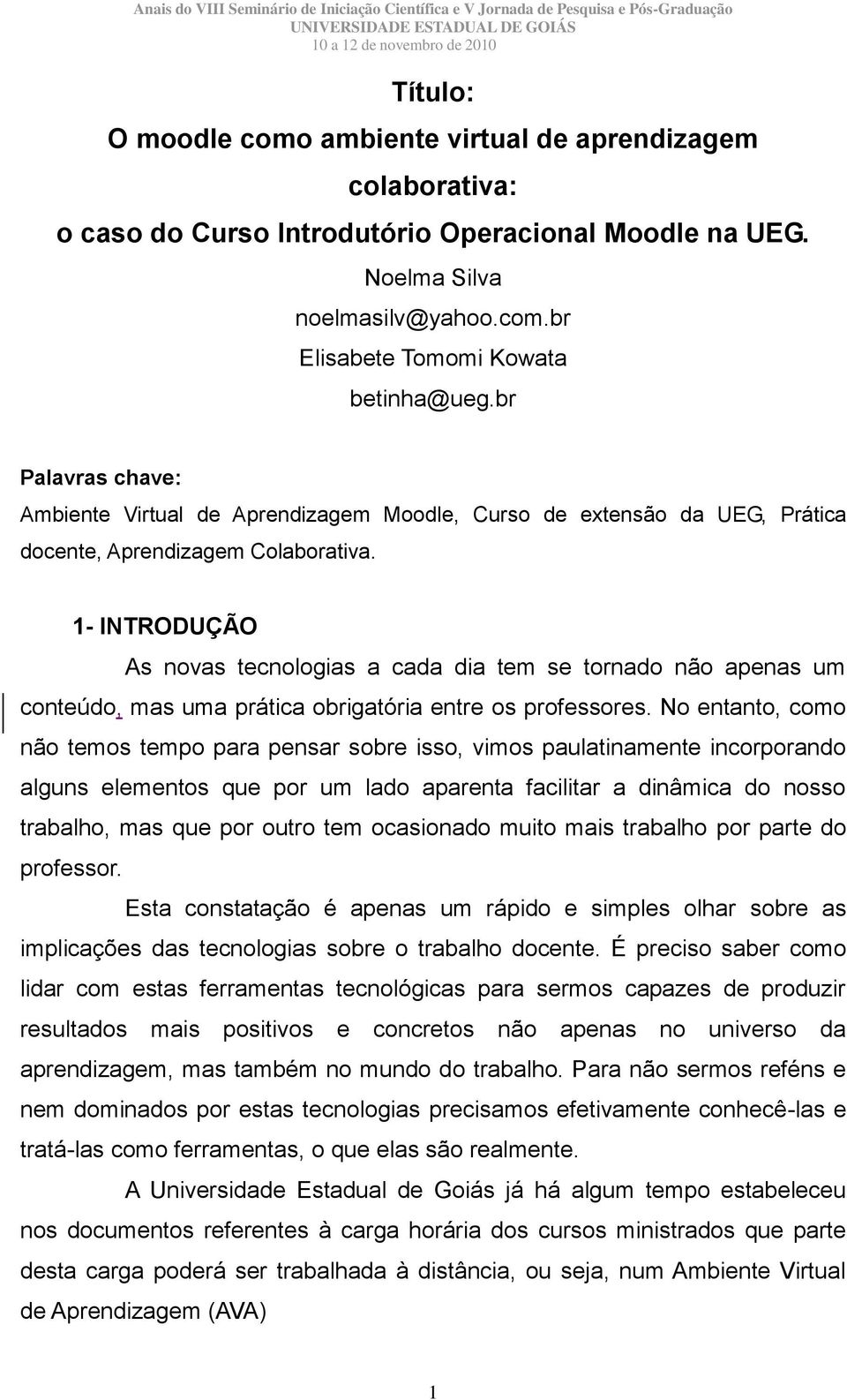 Anais do VIII Seminário de Iniciação Científica e V Jornada de Pesquisa e Pós-Graduação
UNIVERSIDADE ESTADUAL DE GOIÁS
10 a 12 de novembro de 2010

Título:
O moodle como ambiente virtual de aprendizagem colaborativa:
o caso do Curso Introdutório Operacional Moodle na UEG.
Noelma Silva
noelmasilv@yahoo.com.br
Elisabete Tomomi Kowata
betinha@ueg.br

Palavras chave:
Ambiente Virtual de Aprendizagem Moodle, Curso de extensão da UEG, Prática docente, Aprendizagem Colaborativa.

1- INTRODUÇÃO

As novas tecnologias a cada dia tem se tornado não apenas um conteúdo, mas uma prática obrigatória entre os professores. No entanto, como não temos tempo para pensar sobre isso, vimos paulatinamente incorporando alguns elementos que por um lado aparenta facilitar a dinâmica do nosso trabalho, mas que por outro tem ocasionado muito mais trabalho por parte do professor.

Esta constatação é apenas um rápido e simples olhar sobre as implicações das tecnologias sobre o trabalho docente. É preciso saber como lidar com estas ferramentas tecnológicas para sermos capazes de produzir resultados mais positivos e concretos não apenas no universo da aprendizagem, mas também no mundo do trabalho. Para não sermos reféns e nem dominados por estas tecnologias precisamos efetivamente conhecê-las e tratá-las como ferramentas, o que elas são realmente.

A Universidade Estadual de Goiás já há algum tempo estabeleceu nos documentos referentes à carga horária dos cursos ministrados que parte desta carga poderá ser trabalhada à distância, ou seja, num Ambiente Virtual de Aprendizagem (AVA)

1